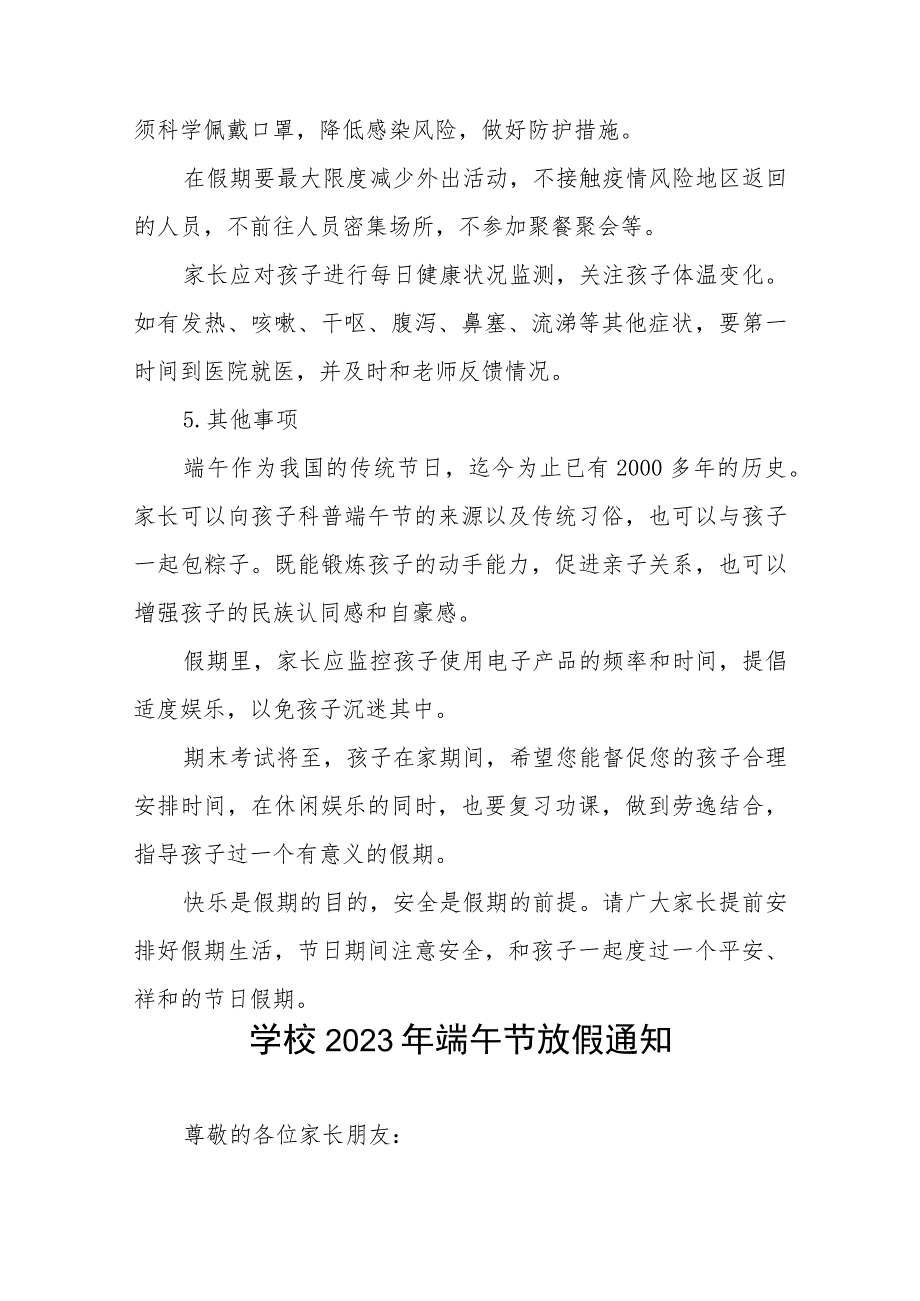 须科学佩戴口罩，降低感染风险，做好防护措施。

在假期要最大限度减少外出活动，不接触疫情风险地区返回的人员，不前往人员密集场所，不参加聚餐聚会等。

家长应对孩子进行每日健康状况监测，关注孩子体温变化。如有发热、咳嗽、干呕、腹泻、鼻塞、流涕等其他症状，要第一时间到医院就医，并及时和老师反馈情况。

5.其他事项

端午作为我国的传统节日，迄今为止已有2000多年的历史。家长可以向孩子科普端午节的来源以及传统习俗，也可以与孩子一起包粽子。既能锻炼孩子的动手能力，促进亲子关系，也可以增强孩子的民族认同感和自豪感。

假期里，家长应监控孩子使用电子产品的频率和时间，提倡适度娱乐，以免孩子沉迷其中。

期末考试将至，孩子在家期间，希望您能督促您的孩子合理安排时间，在休闲娱乐的同时，也要复习功课，做到劳逸结合，指导孩子过一个有意义的假期。

快乐是假期的目的，安全是假期的前提。请广大家长提前安排好假期生活，节日期间注意安全，和孩子一起度过一个平安、祥和的节日假期。

学校2023年端午节放假通知

尊敬的各位家长朋友：